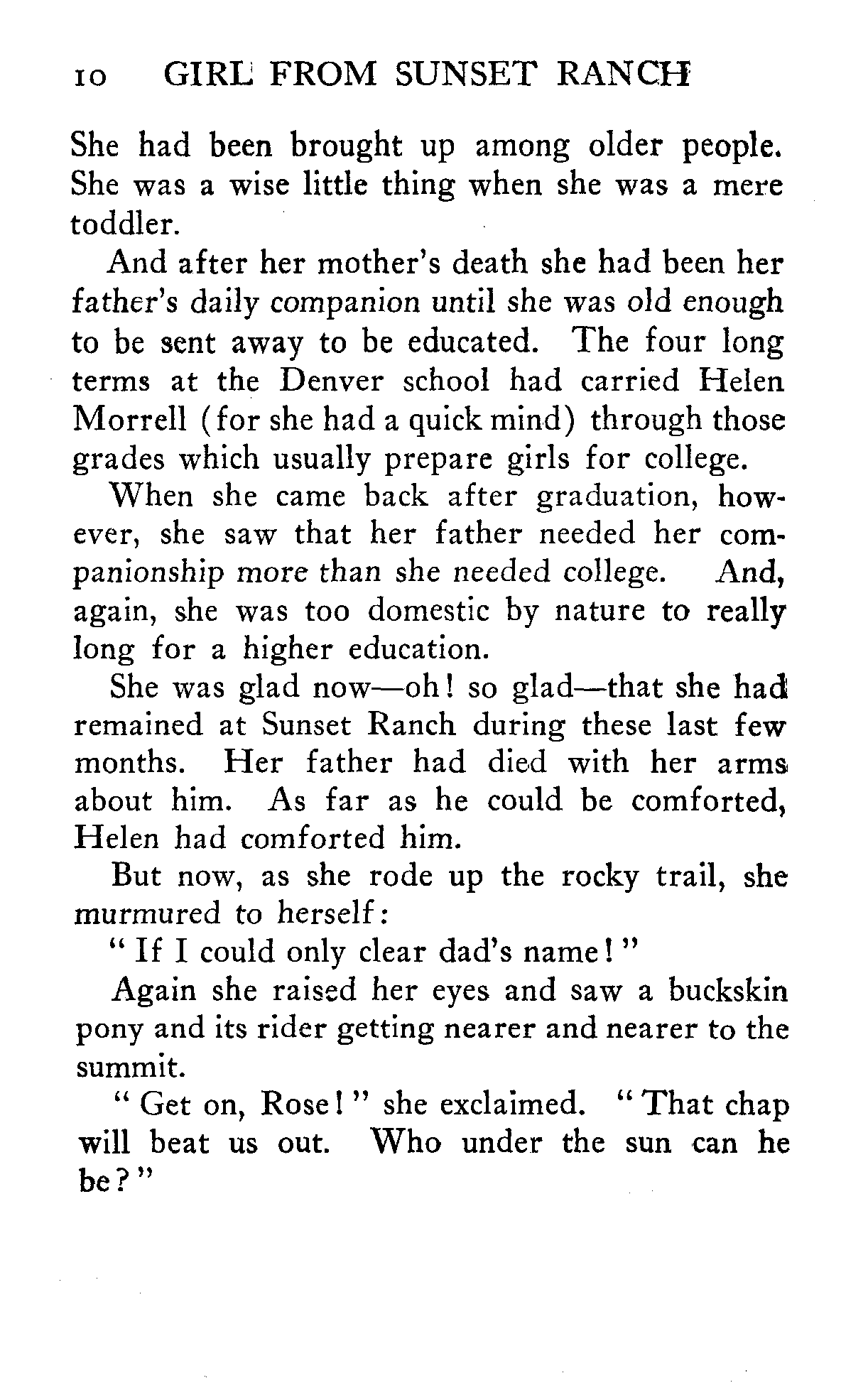 10 GIRL FROM SUNSET RANCH

She had been brought up among older people. She was a wise little thing when she was a mere toddler.

And after her mother's death she had been her father's daily companion until she was old enough to be sent away to be educated. The four long terms at the Denver school had carried Helen Morrell (for she had a quick mind) through those grades which usually prepare girls for college.

When she came back after graduation, however, she saw that her father needed her companionship more than she needed college. And, again, she was too domestic by nature to really long for a higher education.

She was glad now—oh! so glad—that she had remained at Sunset Ranch during these last few months. Her father had died with her arms about him. As far as he could be comforted, Helen had comforted him.

But now, as she rode up the rocky trail, she murmured to herself:

"If I could only clear dad's name!"

Again she raised her eyes and saw a buckskin pony and its rider getting nearer and nearer to the summit.

"Get on, Rose!" she exclaimed. "That chap will beat us out. Who under the sun can he be?"